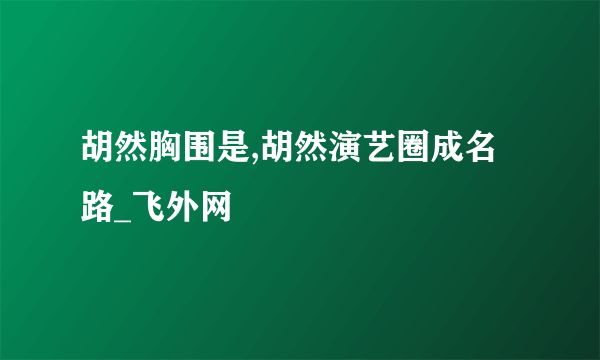 胡然胸围是,胡然演艺圈成名路_飞外网